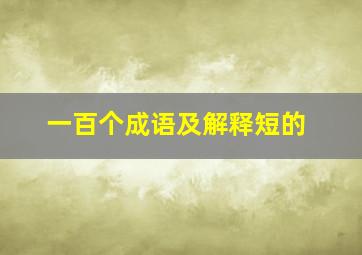 一百个成语及解释短的